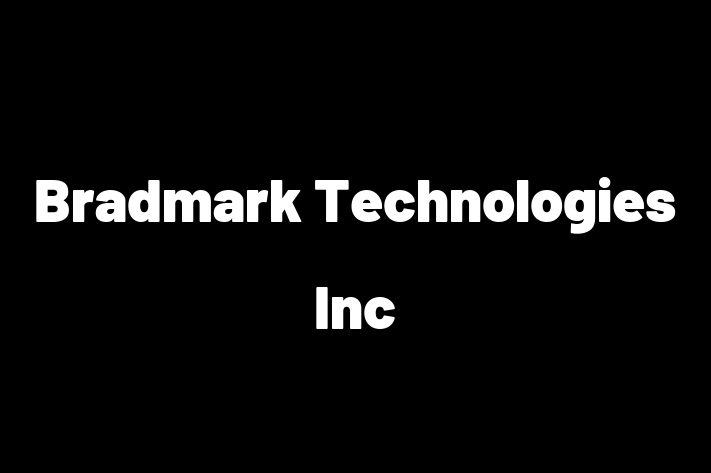 Bradmark Technologies Inc